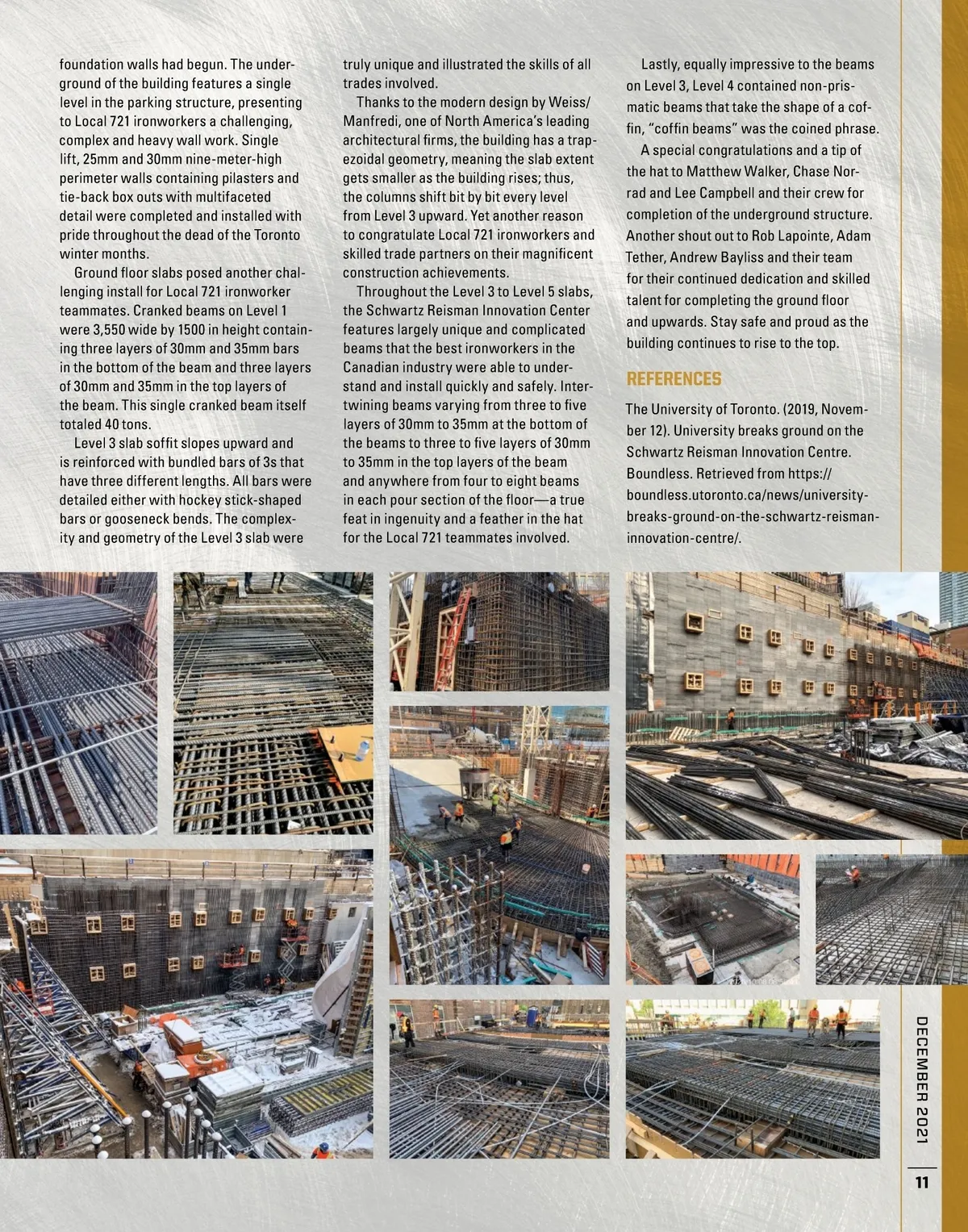 foundation walls had begun. The underground of the building features a single level in the parking structure, presenting to Local 721 ironworkers a challenging, complex and heavy wall work. Single lift, 25mm and 30mm nine-meter-high perimeter walls containing pilasters and tie-back box outs with multifaceted detail were completed and installed with pride throughout the dead of the Toronto winter months.

Ground floor slabs posed another challenging install for Local 721 ironworker teammates. Cranked beams on Level 1 were 3,550 wide by 1500 in height containing three layers of 30mm and 35mm bars in the bottom of the beam and three layers of 30mm and 35mm in the top layers of the beam. This single cranked beam itself totaled 40 tons.

Level 3 slab soffit slopes upward and is reinforced with bundled bars of 3s that have three different lengths. All bars were detailed either with hockey stick-shaped bars or gooseneck bends. The complexity and geometry of the Level 3 slab were truly unique and illustrated the skills of all trades involved.

Thanks to the modern design by Weiss/Manfredi, one of North America's leading architectural firms, the building has a trapezoidal geometry, meaning the slab extent gets smaller as the building rises; thus, the columns shift bit by bit every level from Level 3 upward. Yet another reason to congratulate Local 721 ironworkers and skilled trade partners on their magnificent construction achievements.

Throughout the Level 3 to Level 5 slabs, the Schwartz Reisman Innovation Center features largely unique and complicated beams that the best ironworkers in the Canadian industry were able to understand and install quickly and safely. Intertwining beams varying from three to five layers of 30mm to 35mm at the bottom of the beams to three to five layers of 30mm to 35mm in the top layers of the beam and anywhere from four to eight beams in each pour section of the floor—a true feat in ingenuity and a feather in the hat for the Local 721 teammates involved.

Lastly, equally impressive to the beams on Level 3, Level 4 contained non-prismatic beams that take the shape of a coffin, "coffin beams" was the coined phrase.

A special congratulations and a tip of the hat to Matthew Walker, Chase Norrad and Lee Campbell and their crew for completion of the underground structure. Another shout out to Rob Lapointe, Adam Tether, Andrew Bayliss and their team for their continued dedication and skilled talent for completing the ground floor and upwards. Stay safe and proud as the building continues to rise to the top.

REFERENCES

The University of Toronto. (2019, November 12). University breaks ground on the Schwartz Reisman Innovation Centre. Boundless. Retrieved from https://boundless.utoronto.ca/news/university-breaks-ground-on-the-schwartz-reisman-innovation-centre/.

DECEMBER 2021

11